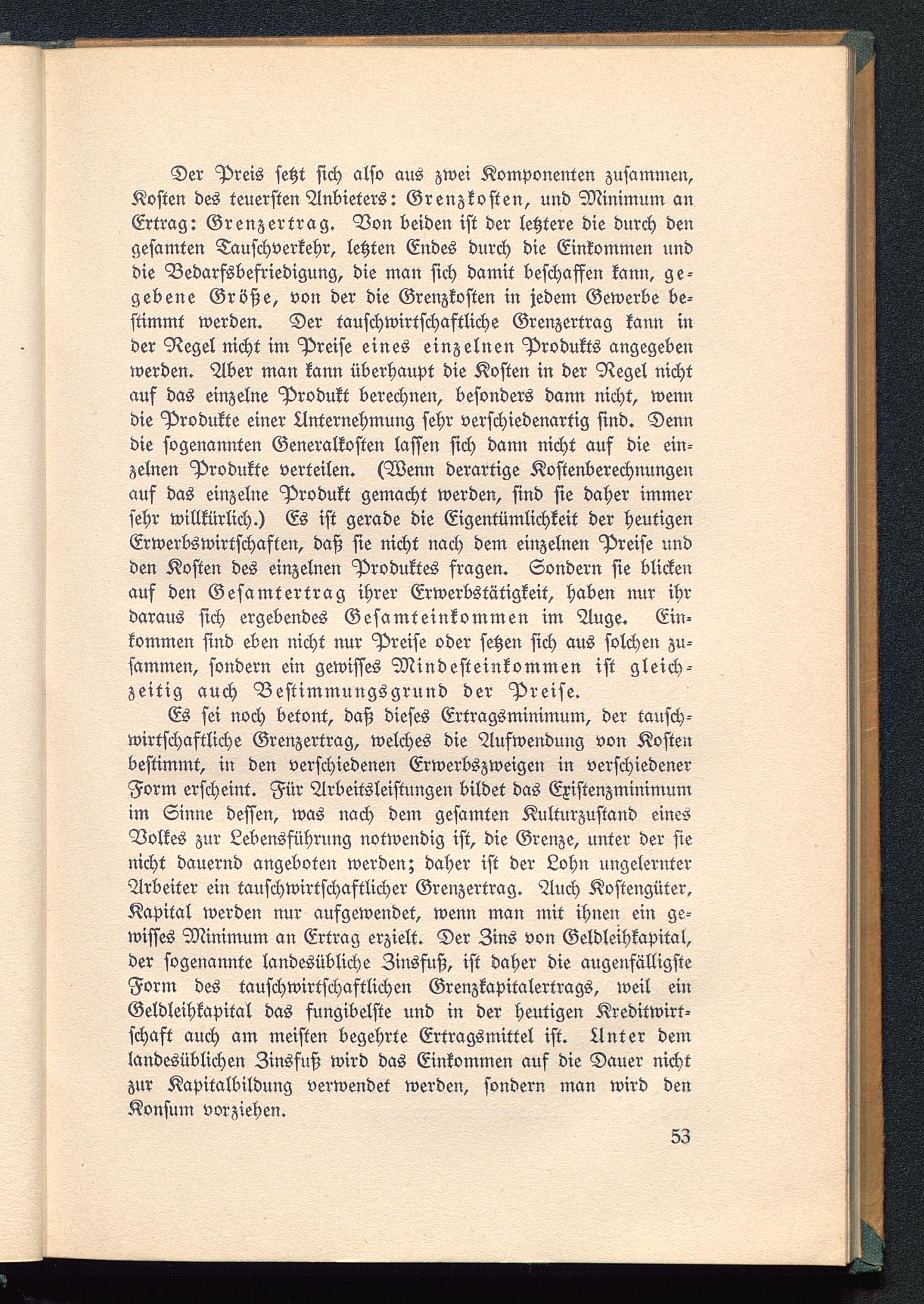 Der Preis setzt sich also aus zwei Komponenten zusammen, Kosten des teuersten Anbieters: Grenzkosten, und Minimum an Ertrag: Grenzertrag. Von beiden ist der letztere die durch den gesamten Tauschverkehr, letzten Endes durch die Einkommen und die Bedarfsbefriedigung, die man sich damit beschaffen kann, gegebene Größe, von der die Grenzkosten in jedem Gewerbe bestimmt werden. Der tauschwirtschaftliche Grenzertrag kann in der Regel nicht im Preise eines einzelnen Produkts angegeben werden. Aber man kann überhaupt die Kosten in der Regel nicht auf das einzelne Produkt berechnen, besonders dann nicht, wenn die Produkte einer Unternehmung sehr verschiedenartig sind. Denn die sogenannten Generalkosten lassen sich dann nicht auf die einzelnen Produkte verteilen. (Wenn derartige Kostenberechnungen auf das einzelne Produkt gemacht werden, sind sie daher immer sehr willkürlich.) Es ist gerade die Eigentümlichkeit der heutigen Erwerbswirtschaften, daß sie nicht nach dem einzelnen Preise und den Kosten des einzelnen Produktes fragen. Sondern sie blicken auf den Gesamtertrag ihrer Erwerbstätigkeit, haben nur ihr daraus sich ergebendes Gesamteinkommen im Auge. Einkommen sind eben nicht nur Preise oder setzen sich aus solchen zusammen, sondern ein gewisses Mindesteinkommen ist gleichzeitig auch Bestimmungsgrund der Preise.

Es sei noch betont, daß dieses Ertragsminimum, der tauschwirtschaftliche Grenzertrag, welches die Aufwendung von Kosten bestimmt, in den verschiedenen Erwerbszweigen in verschiedener Form erscheint. Für Arbeitsleistungen bildet das Existenzminimum im Sinne dessen, was nach dem gesamten Kulturzustand eines Volkes zur Lebensführung notwendig ist, die Grenze, unter der sie nicht dauernd angeboten werden; daher ist der Lohn ungelernter Arbeiter ein tauschwirtschaftlicher Grenzertrag. Auch Kostengüter, Kapital werden nur aufgewendet, wenn man mit ihnen ein gewisses Minimum an Ertrag erzielt. Der Zins von Geldleihkapital, der sogenannte landesübliche Zinsfuß, ist daher die augenfälligste Form des tauschwirtschaftlichen Grenzkapitalertrags, weil ein Geldleihkapital das fungibelste und in der heutigen Kreditwirtschaft auch am meisten begehrte Ertragsmittel ist. Unter dem landesüblichen Zinsfuß wird das Einkommen auf die Dauer nicht zur Kapitalbildung verwendet werden, sondern man wird den Konsum vorziehen.

53